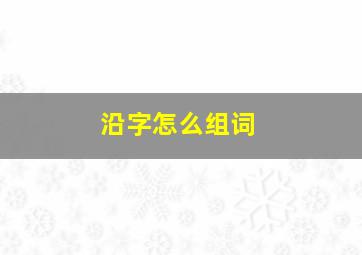 沿字怎么组词